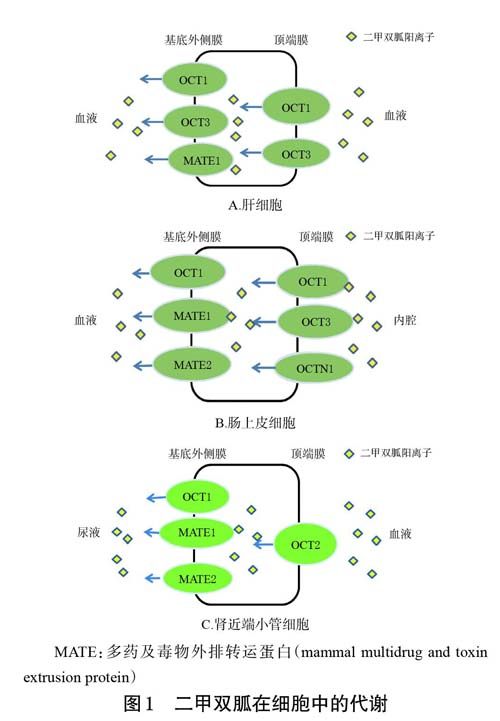 基底外侧膜

顶端膜

二甲双胍阳离子

OCT1

OCT3

MATE1

OCT1

OCT3

血液

血液

A.肝细胞

基底外侧膜

顶端膜

二甲双胍阳离子

OCT1

MATE1

MATE2

OCT1

OCT3

OCTN1

血液

内腔

B.肠上皮细胞

基底外侧膜

顶端膜

二甲双胍阳离子

OCT1

MATE1

MATE2

OCT2

尿液

血液

C.肾近端小管细胞

MATE：多药及毒物外排转运蛋白（mammal multidrug and toxin extrusion protein）

图1　二甲双胍在细胞中的代谢